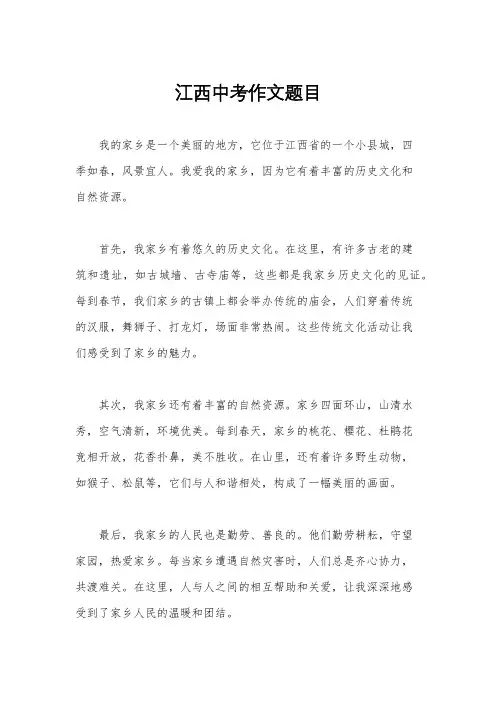 江西中考作文题目

我的家乡是一个美丽的地方，它位于江西省的一个小县城，四季如春，风景宜人。我爱我的家乡，因为它有着丰富的历史文化和自然资源。

首先，我家乡有着悠久的历史文化。在这里，有许多古老的建筑和遗址，如古城墙、古寺庙等，这些都是我家乡历史文化的见证。每到春节，我们家乡的古镇上都会举办传统的庙会，人们穿着传统的汉服，舞狮子、打龙灯，场面非常热闹。这些传统文化活动让我们感受到了家乡的魅力。

其次，我家乡还有着丰富的自然资源。家乡四面环山，山清水秀，空气清新，环境优美。每到春天，家乡的桃花、樱花、杜鹃花竞相开放，花香扑鼻，美不胜收。在山里，还有着许多野生动物，如猴子、松鼠等，它们与人和谐相处，构成了一幅美丽的画面。

最后，我家乡的人民也是勤劳、善良的。他们勤劳耕耘，守望家园，热爱家乡。每当家乡遭遇自然灾害时，人们总是齐心协力，共渡难关。在这里，人与人之间的相互帮助和关爱，让我深深地感受到了家乡人民的温暖和团结。